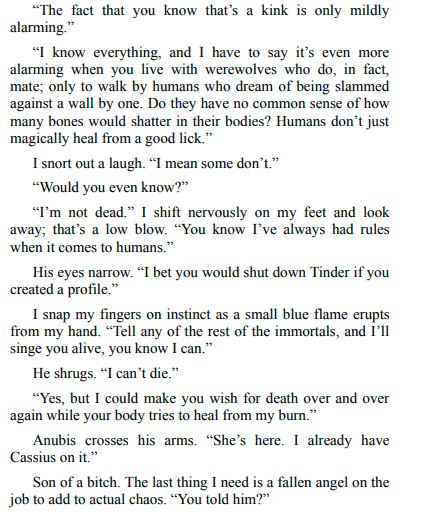 "The fact that you know that's a kink is only mildly alarming."

"I know everything, and I have to say it's even more alarming when you live with werewolves who do, in fact, mate; only to walk by humans who dream of being slammed against a wall by one. Do they have no common sense of how many bones would shatter in their bodies? Humans don't just magically heal from a good lick."

I snort out a laugh. "I mean some don't."

"Would you even know?"

"I'm not dead." I shift nervously on my feet and look away; that's a low blow. "You know I've always had rules when it comes to humans."

His eyes narrow. "I bet you would shut down Tinder if you created a profile."

I snap my fingers on instinct as a small blue flame erupts from my hand. "Tell any of the rest of the immortals, and I'll singe you alive, you know I can."

He shrugs. "I can't die."

"Yes, but I could make you wish for death over and over again while your body tries to heal from my burn."

Anubis crosses his arms. "She's here. I already have Cassius on it."

Son of a bitch. The last thing I need is a fallen angel on the job to add to actual chaos. "You told him?"